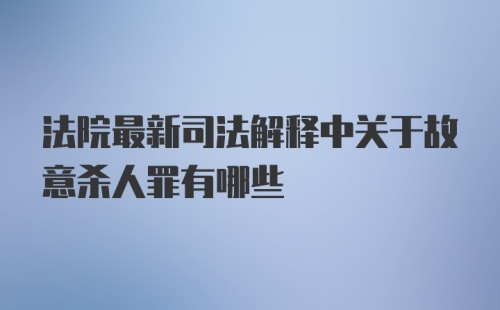 法院最新司法解释中关于故意杀人罪有哪些